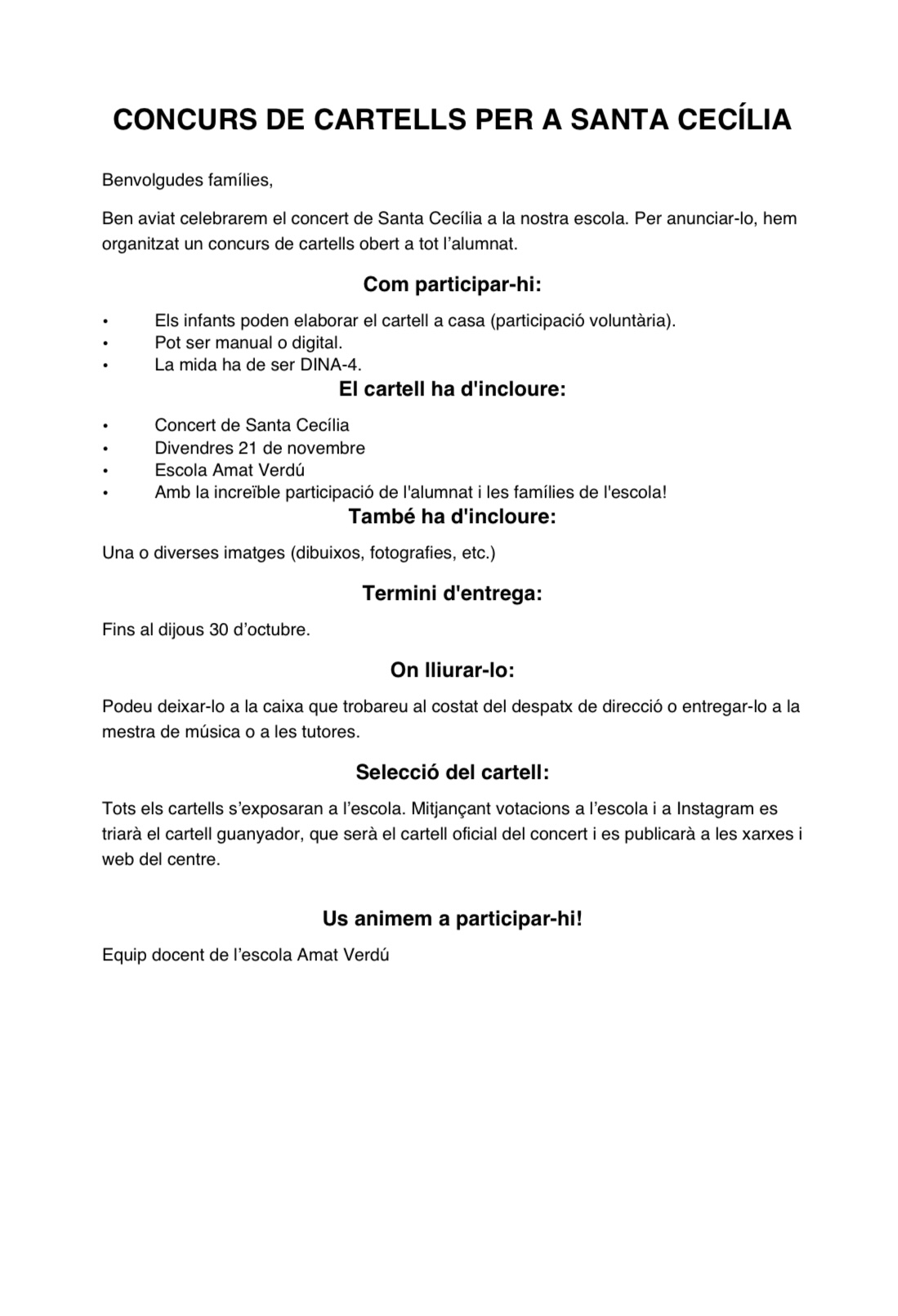 CONCURS DE CARTELLS PER A SANTA CECÍLIA

Benvolgudes famílies,

Ben aviat celebrarem el concert de Santa Cecília a la nostra escola. Per anunciar-lo, hem organitzat un concurs de cartells obert a tot l'alumnat.

Com participar-hi:

• Els infants poden elaborar el cartell a casa (participació voluntària).
• Pot ser manual o digital.
• La mida ha de ser DINA-4.

El cartell ha d'incloure:

• Concert de Santa Cecília
• Divendres 21 de novembre
• Escola Amat Verdú
• Amb la increïble participació de l'alumnat i les famílies de l'escola!

També ha d'incloure:

Una o diverses imatges (dibuixos, fotografies, etc.)

Termini d'entrega:

Fins al dijous 30 d'octubre.

On lliurar-lo:

Podeu deixar-lo a la caixa que trobareu al costat del despatx de direcció o entregar-lo a la mestra de música o a les tutores.

Selecció del cartell:

Tots els cartells s'exposaran a l'escola. Mitjançant votacions a l'escola i a Instagram es triarà el cartell guanyador, que serà el cartell oficial del concert i es publicarà a les xarxes i web del centre.

Us animem a participar-hi!

Equip docent de l'escola Amat Verdú